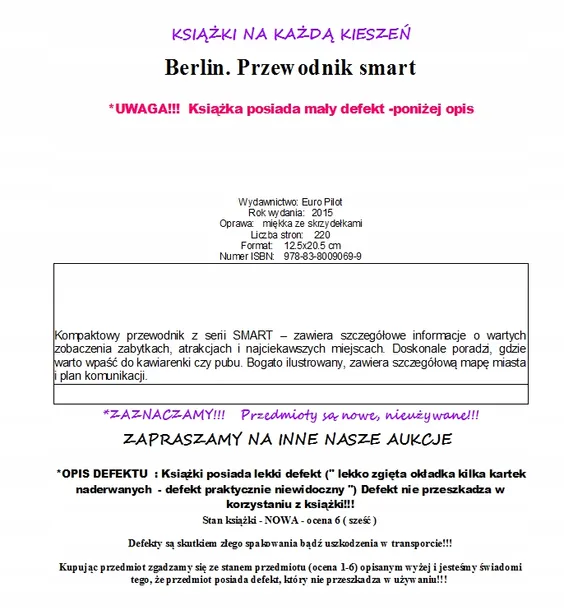 KSIĄŻKI NA KAŻDĄ KIESZEŃ

Berlin. Przewodnik smart

*UWAGA!!! Książka posiada mały defekt -poniżej opis

Wydawnictwo: Euro Pilot
Rok wydania: 2015
Oprawa: miękka ze skrzydełkami
Liczba stron: 220
Format: 12.5x20.5 cm
Numer ISBN: 978-83-8009069-9

Kompaktowy przewodnik z serii SMART – zawiera szczegółowe informacje o wartych zobaczenia zabytkach, atrakcjach i najciekawszych miejscach. Doskonale poradzi, gdzie warto wpaść do kawiarenki czy pubu. Bogato ilustrowany, zawiera szczegółową mapę miasta i plan komunikacji.

*ZAZNACZAMY!!! Przedmioty są nowe, nieużywane!!!

ZAPRASZAMY NA INNE NASZE AUKCJE

*OPIS DEFEKTU : Książki posiada lekki defekt (" lekko zgięta okładka kilka kartek naderwanych - defekt praktycznie niewidoczny ") Defekt nie przeszkadza w korzystaniu z książki!!!

Stan książki - NOWA - ocena 6 ( sześć )

Defekty są skutkiem złego spakowania bądź uszkodzenia w transporcie!!!

Kupując przedmiot zgadzamy się ze stanem przedmiotu (ocena 1-6) opisanym wyżej i jesteśmy świadomi tego, że przedmiot posiada defekt, który nie przeszkadza w używaniu!!!